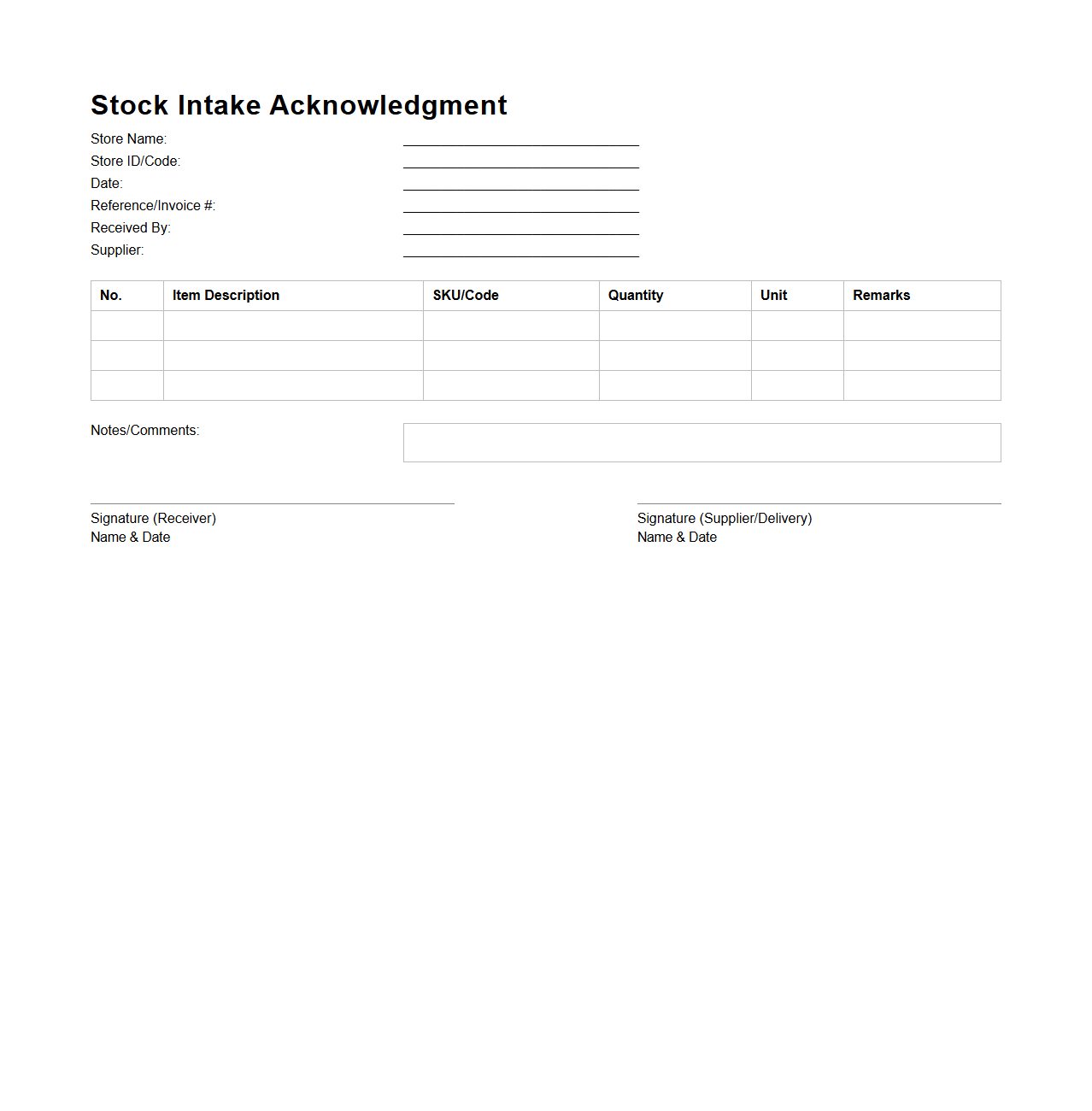 Stock Intake Acknowledgment

Store Name:
Store ID/Code:
Date:
Reference/Invoice #:
Received By:
Supplier:

| No. | Item Description | SKU/Code | Quantity | Unit | Remarks |
|---|---|---|---|---|---|
| | | | | | |
| | | | | | |
| | | | | | |

Notes/Comments:

Signature (Receiver)
Name & Date

Signature (Supplier/Delivery)
Name & Date